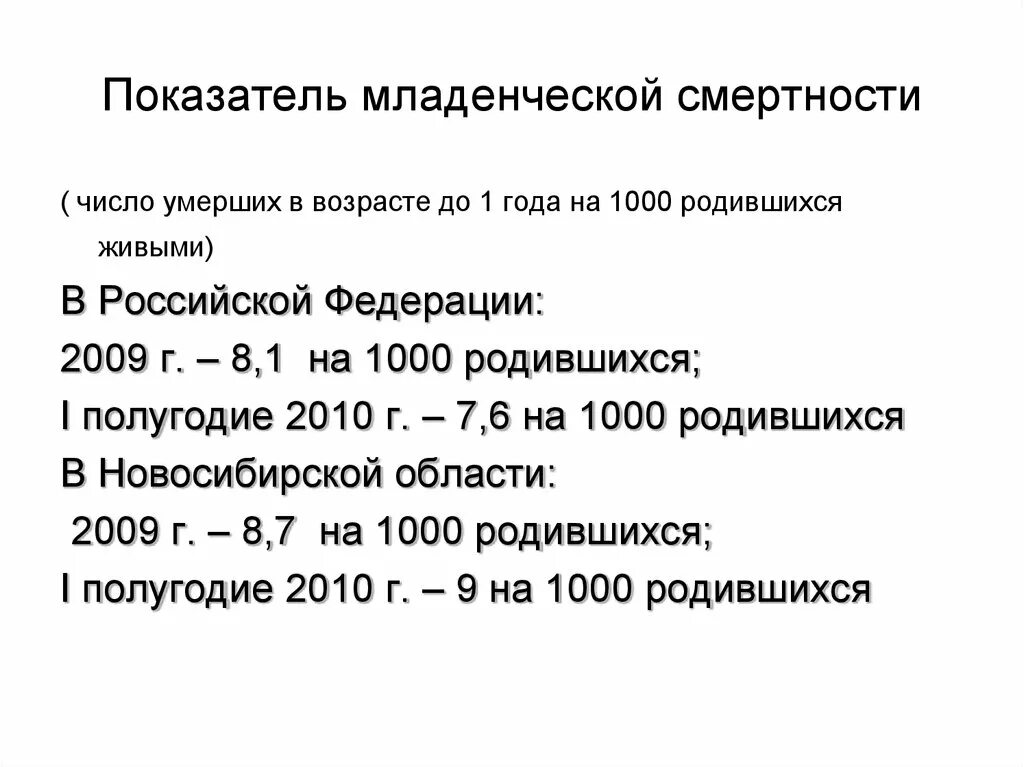 Показатель младенческой смертности

( число умерших в возрасте до 1 года на 1000 родившихся живыми)

В Российской Федерации:

2009 г. – 8,1 на 1000 родившихся;

I полугодие 2010 г. – 7,6 на 1000 родившихся

В Новосибирской области:

2009 г. – 8,7 на 1000 родившихся;

I полугодие 2010 г. – 9 на 1000 родившихся